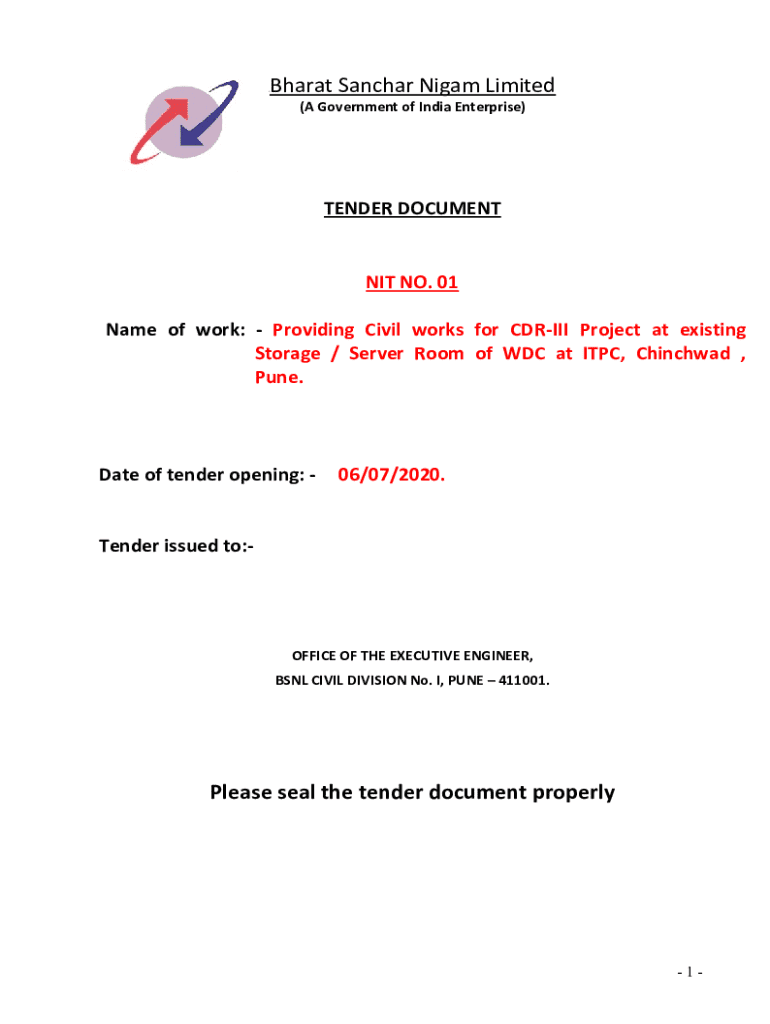 Bharat Sanchar Nigam Limited
(A Government of India Enterprise)

TENDER DOCUMENT

NIT NO. 01

Name of work: - Providing Civil works for CDR-III Project at existing Storage / Server Room of WDC at ITPC, Chinchwad , Pune.

Date of tender opening: - 06/07/2020.

Tender issued to:-

OFFICE OF THE EXECUTIVE ENGINEER,
BSNL CIVIL DIVISION No. I, PUNE – 411001.

Please seal the tender document properly

- 1 -